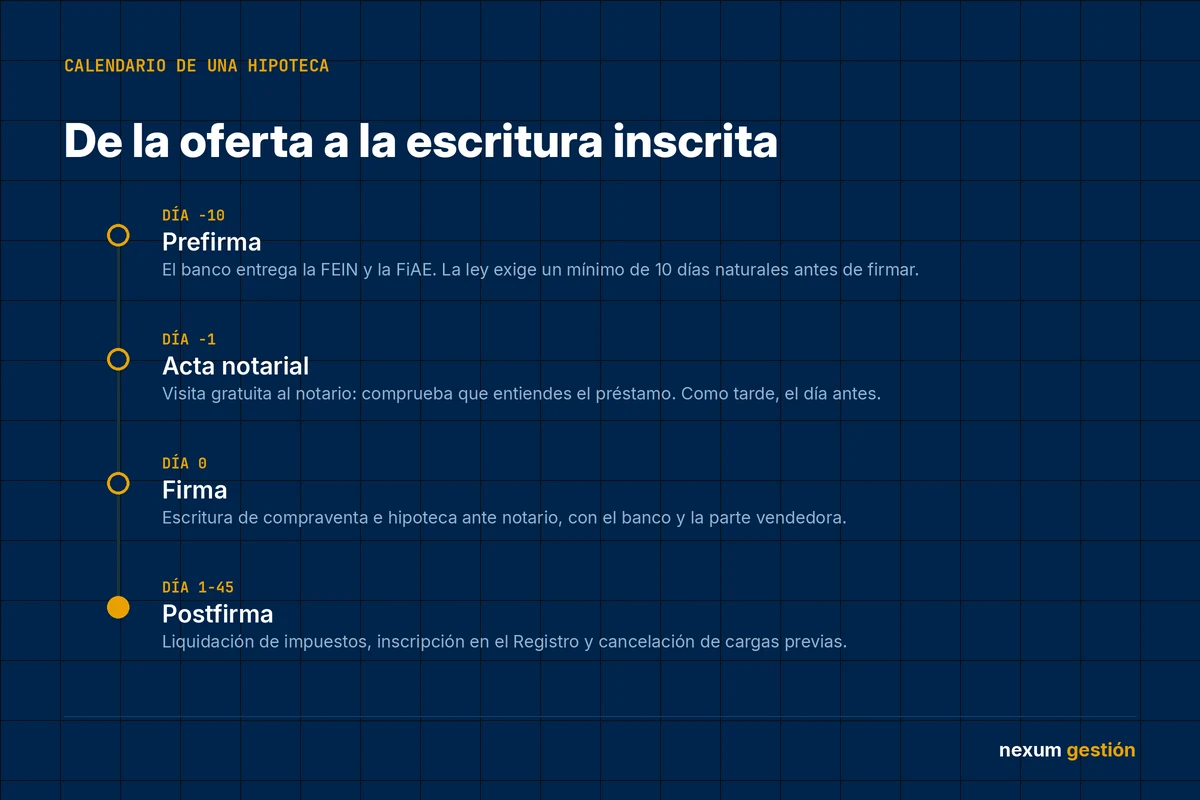 CALENDARIO DE UNA HIPOTECA

De la oferta a la escritura inscrita

DÍA -10
Prefirma
El banco entrega la FEIN y la FiAE. La ley exige un mínimo de 10 días naturales antes de firmar.

DÍA -1
Acta notarial
Visita gratuita al notario: comprueba que entiendes el préstamo. Como tarde, el día antes.

DÍA 0
Firma
Escritura de compraventa e hipoteca ante notario, con el banco y la parte vendedora.

DÍA 1-45
Postfirma
Liquidación de impuestos, inscripción en el Registro y cancelación de cargas previas.

nexum gestión